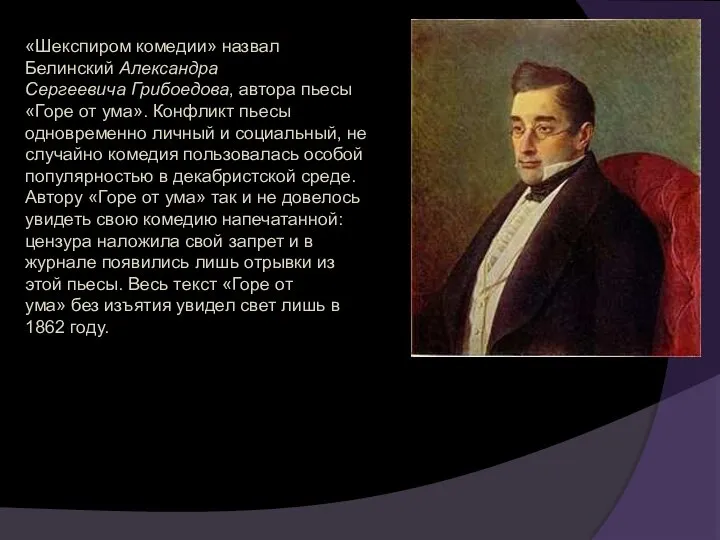 «Шекспиром комедии» назвал Белинский Александра Сергеевича Грибоедова, автора пьесы «Горе от ума». Конфликт пьесы одновременно личный и социальный, не случайно комедия пользовалась особой популярностью в декабристской среде. Автору «Горе от ума» так и не довелось увидеть свою комедию напечатанной: цензура наложила свой запрет и в журнале появились лишь отрывки из этой пьесы. Весь текст «Горе от ума» без изъятия увидел свет лишь в 1862 году.